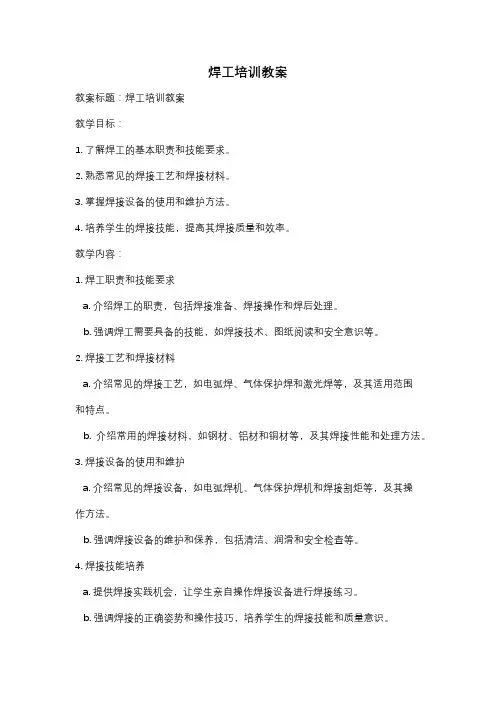 焊工培训教案

教案标题：焊工培训教案

教学目标：

1. 了解焊工的基本职责和技能要求。

2. 熟悉常见的焊接工艺和焊接材料。

3. 掌握焊接设备的使用和维护方法。

4. 培养学生的焊接技能，提高其焊接质量和效率。

教学内容：

1. 焊工职责和技能要求

a. 介绍焊工的职责，包括焊接准备、焊接操作和焊后处理。

b. 强调焊工需要具备的技能，如焊接技术、图纸阅读和安全意识等。

2. 焊接工艺和焊接材料

a. 介绍常见的焊接工艺，如电弧焊、气体保护焊和激光焊等，及其适用范围和特点。

b. 介绍常用的焊接材料，如钢材、铝材和铜材等，及其焊接性能和处理方法。

3. 焊接设备的使用和维护

a. 介绍常见的焊接设备，如电弧焊机、气体保护焊机和焊接割炬等，及其操作方法。

b. 强调焊接设备的维护和保养，包括清洁、润滑和安全检查等。

4. 焊接技能培养

a. 提供焊接实践机会，让学生亲自操作焊接设备进行焊接练习。

b. 强调焊接的正确姿势和操作技巧，培养学生的焊接技能和质量意识。